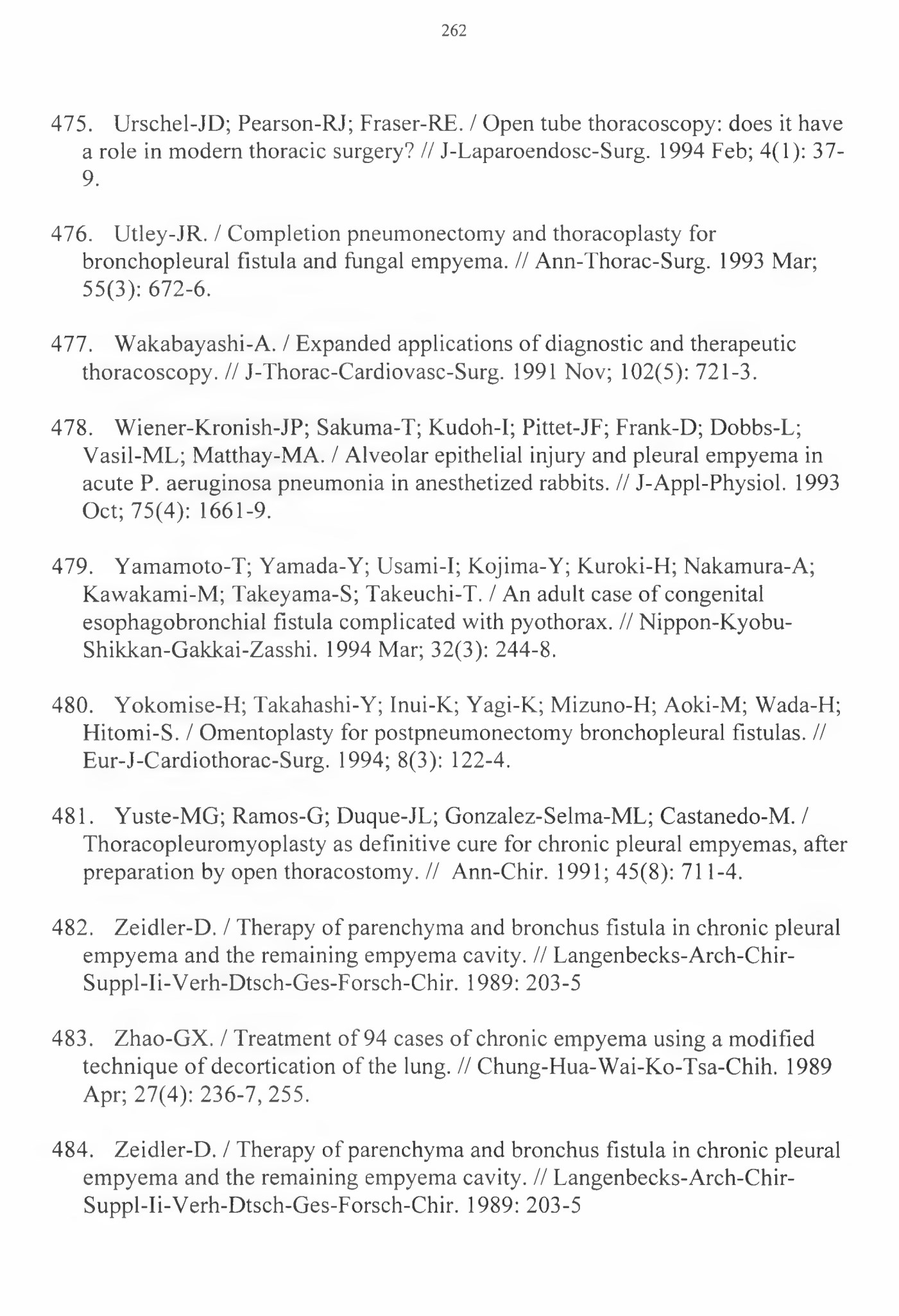 262

475. Urschel-JD; Pearson-RJ; Fraser-RE. / Open tube thoracoscopy: does it have a role in modern thoracic surgery? // J-Laparoendosc-Surg. 1994 Feb; 4(1): 37-9.

476. Utley-JR. / Completion pneumonectomy and thoracoplasty for bronchopleural fistula and fungal empyema. // Ann-Thorac-Surg. 1993 Mar; 55(3): 672-6.

477. Wakabayashi-A. / Expanded applications of diagnostic and therapeutic thoracoscopy. // J-Thorac-Cardiovasc-Surg. 1991 Nov; 102(5): 721-3.

478. Wiener-Kronish-JP; Sakuma-T; Kudoh-I; Pittet-JF; Frank-D; Dobbs-L; Vasil-ML; Matthay-MA. / Alveolar epithelial injury and pleural empyema in acute P. aeruginosa pneumonia in anesthetized rabbits. // J-Appl-Physiol. 1993 Oct; 75(4): 1661-9.

479. Yamamoto-T; Yamada-Y; Usami-I; Kojima-Y; Kuroki-H; Nakamura-A; Kawakami-M; Takeyama-S; Takeuchi-T. / An adult case of congenital esophagobronchial fistula complicated with pyothorax. // Nippon-Kyobu-Shikkan-Gakkai-Zasshi. 1994 Mar; 32(3): 244-8.

480. Yokomise-H; Takahashi-Y; Inui-K; Yagi-K; Mizuno-H; Aoki-M; Wada-H; Hitomi-S. / Omentoplasty for postpneumonectomy bronchopleural fistulas. // Eur-J-Cardiothorac-Surg. 1994; 8(3): 122-4.

481. Yuste-MG; Ramos-G; Duque-JL; Gonzalez-Selma-ML; Castanedo-M. / Thoracopleuromyoplasty as definitive cure for chronic pleural empyemas, after preparation by open thoracostomy. // Ann-Chir. 1991; 45(8): 711-4.

482. Zeidler-D. / Therapy of parenchyma and bronchus fistula in chronic pleural empyema and the remaining empyema cavity. // Langenbecks-Arch-Chir-Suppl-Ii-Verh-Dtsch-Ges-Forsch-Chir. 1989: 203-5

483. Zhao-GX. / Treatment of 94 cases of chronic empyema using a modified technique of decortication of the lung. // Chung-Hua-Wai-Ko-Tsa-Chih. 1989 Apr; 27(4): 236-7, 255.

484. Zeidler-D. / Therapy of parenchyma and bronchus fistula in chronic pleural empyema and the remaining empyema cavity. // Langenbecks-Arch-Chir-Suppl-Ii-Verh-Dtsch-Ges-Forsch-Chir. 1989: 203-5